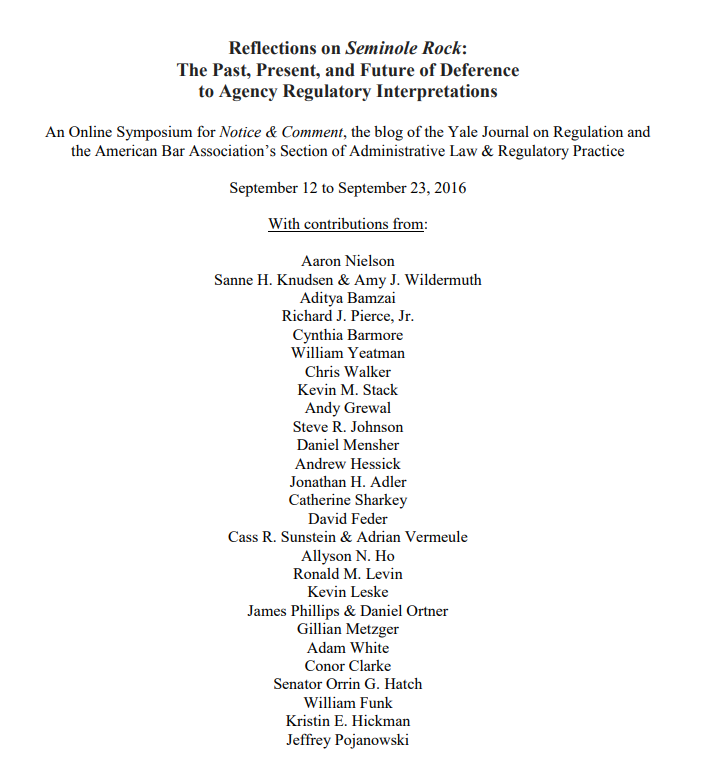 Reflections on Seminole Rock:
The Past, Present, and Future of Deference to Agency Regulatory Interpretations

An Online Symposium for Notice & Comment, the blog of the Yale Journal on Regulation and the American Bar Association's Section of Administrative Law & Regulatory Practice

September 12 to September 23, 2016

With contributions from:

Aaron Nielson
Sanne H. Knudsen & Amy J. Wildermuth
Aditya Bamzai
Richard J. Pierce, Jr.
Cynthia Barmore
William Yeatman
Chris Walker
Kevin M. Stack
Andy Grewal
Steve R. Johnson
Daniel Mensher
Andrew Hessick
Jonathan H. Adler
Catherine Sharkey
David Feder
Cass R. Sunstein & Adrian Vermeule
Allyson N. Ho
Ronald M. Levin
Kevin Leske
James Phillips & Daniel Ortner
Gillian Metzger
Adam White
Conor Clarke
Senator Orrin G. Hatch
William Funk
Kristin E. Hickman
Jeffrey Pojanowski